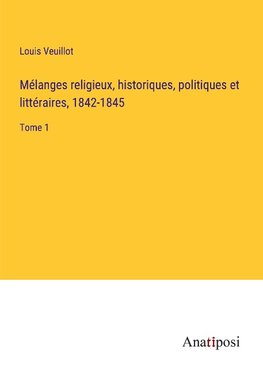 Louis Veuillot

Mélanges religieux, historiques, politiques et littéraires, 1842-1845

Tome 1

Anatiposi